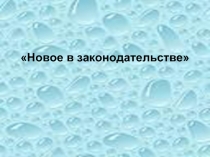 «Новое в законодательстве»